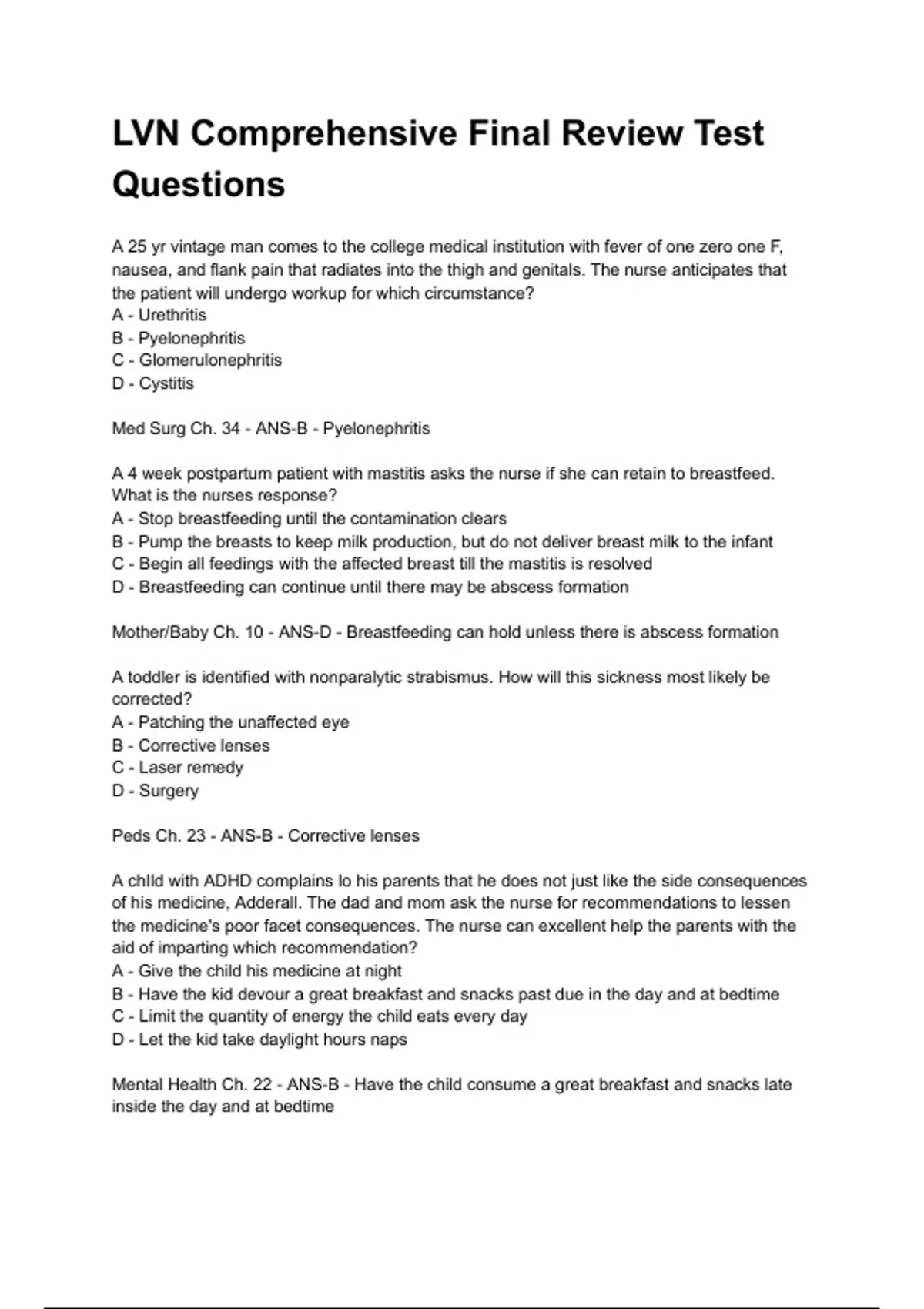 LVN Comprehensive Final Review Test Questions

A 25 yr vintage man comes to the college medical institution with fever of one zero one F, nausea, and flank pain that radiates into the thigh and genitals. The nurse anticipates that the patient will undergo workup for which circumstance?
A - Urethritis
B - Pyelonephritis
C - Glomerulonephritis
D - Cystitis

Med Surg Ch. 34 - ANS-B - Pyelonephritis

A 4 week postpartum patient with mastitis asks the nurse if she can retain to breastfeed. What is the nurses response?
A - Stop breastfeeding until the contamination clears
B - Pump the breasts to keep milk production, but do not deliver breast milk to the infant
C - Begin all feedings with the affected breast till the mastitis is resolved
D - Breastfeeding can continue until there may be abscess formation

Mother/Baby Ch. 10 - ANS-D - Breastfeeding can hold unless there is abscess formation

A toddler is identified with nonparalytic strabismus. How will this sickness most likely be corrected?
A - Patching the unaffected eye
B - Corrective lenses
C - Laser remedy
D - Surgery

Peds Ch. 23 - ANS-B - Corrective lenses

A chIld with ADHD complains lo his parents that he does not just like the side consequences of his medicine, Adderall. The dad and mom ask the nurse for recommendations to lessen the medicine's poor facet consequences. The nurse can excellent help the parents with the aid of imparting which recommendation?
A - Give the child his medicine at night
B - Have the kid devour a great breakfast and snacks past due in the day and at bedtime
C - Limit the quantity of energy the child eats every day
D - Let the kid take daylight hours naps

Mental Health Ch. 22 - ANS-B - Have the child consume a great breakfast and snacks late inside the day and at bedtime